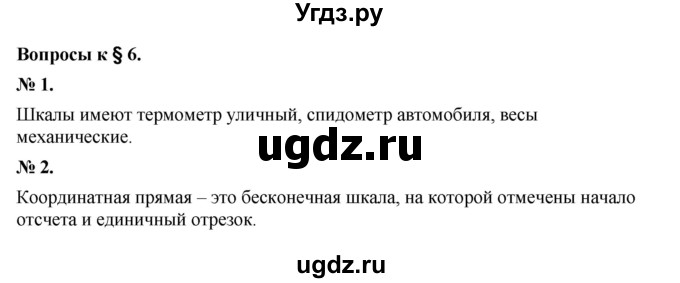 Угдз.ру

Вопросы к § 6.

№ 1.

Шкалы имеют термометр уличный, спидометр автомобиля, весы механические.

ugdz.ru

№ 2.

Координатная прямая – это бесконечная шкала, на которой отмечены начало отсчета и единичный отрезок.

ugdz.ru